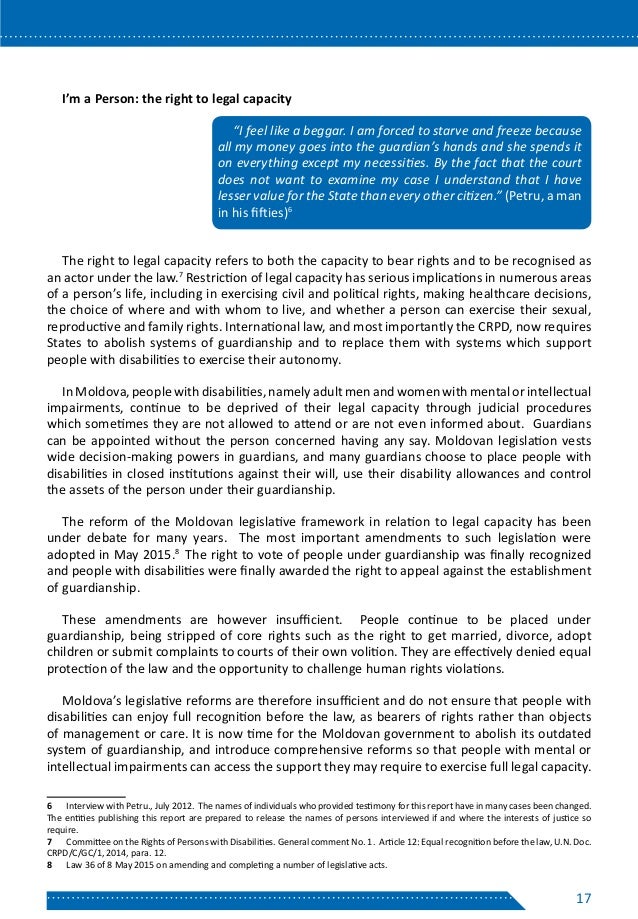 I'm a Person: the right to legal capacity

"I feel like a beggar. I am forced to starve and freeze because all my money goes into the guardian's hands and she spends it on everything except my necessities. By the fact that the court does not want to examine my case I understand that I have lesser value for the State than every other citizen." (Petru, a man in his fifties)$^6$

The right to legal capacity refers to both the capacity to bear rights and to be recognised as an actor under the law.$^7$ Restriction of legal capacity has serious implications in numerous areas of a person's life, including in exercising civil and political rights, making healthcare decisions, the choice of where and with whom to live, and whether a person can exercise their sexual, reproductive and family rights. International law, and most importantly the CRPD, now requires States to abolish systems of guardianship and to replace them with systems which support people with disabilities to exercise their autonomy.

In Moldova, people with disabilities, namely adult men and women with mental or intellectual impairments, continue to be deprived of their legal capacity through judicial procedures which sometimes they are not allowed to attend or are not even informed about. Guardians can be appointed without the person concerned having any say. Moldovan legislation vests wide decision-making powers in guardians, and many guardians choose to place people with disabilities in closed institutions against their will, use their disability allowances and control the assets of the person under their guardianship.

The reform of the Moldovan legislative framework in relation to legal capacity has been under debate for many years. The most important amendments to such legislation were adopted in May 2015.$^8$ The right to vote of people under guardianship was finally recognized and people with disabilities were finally awarded the right to appeal against the establishment of guardianship.

These amendments are however insufficient. People continue to be placed under guardianship, being stripped of core rights such as the right to get married, divorce, adopt children or submit complaints to courts of their own volition. They are effectively denied equal protection of the law and the opportunity to challenge human rights violations.

Moldova's legislative reforms are therefore insufficient and do not ensure that people with disabilities can enjoy full recognition before the law, as bearers of rights rather than objects of management or care. It is now time for the Moldovan government to abolish its outdated system of guardianship, and introduce comprehensive reforms so that people with mental or intellectual impairments can access the support they may require to exercise full legal capacity.

6 Interview with Petru., July 2012. The names of individuals who provided testimony for this report have in many cases been changed. The entities publishing this report are prepared to release the names of persons interviewed if and where the interests of justice so require.
7 Committee on the Rights of Persons with Disabilities. General comment No. 1. Article 12: Equal recognition before the law, U.N. Doc. CRPD/C/GC/1, 2014, para. 12.
8 Law 36 of 8 May 2015 on amending and completing a number of legislative acts.

17